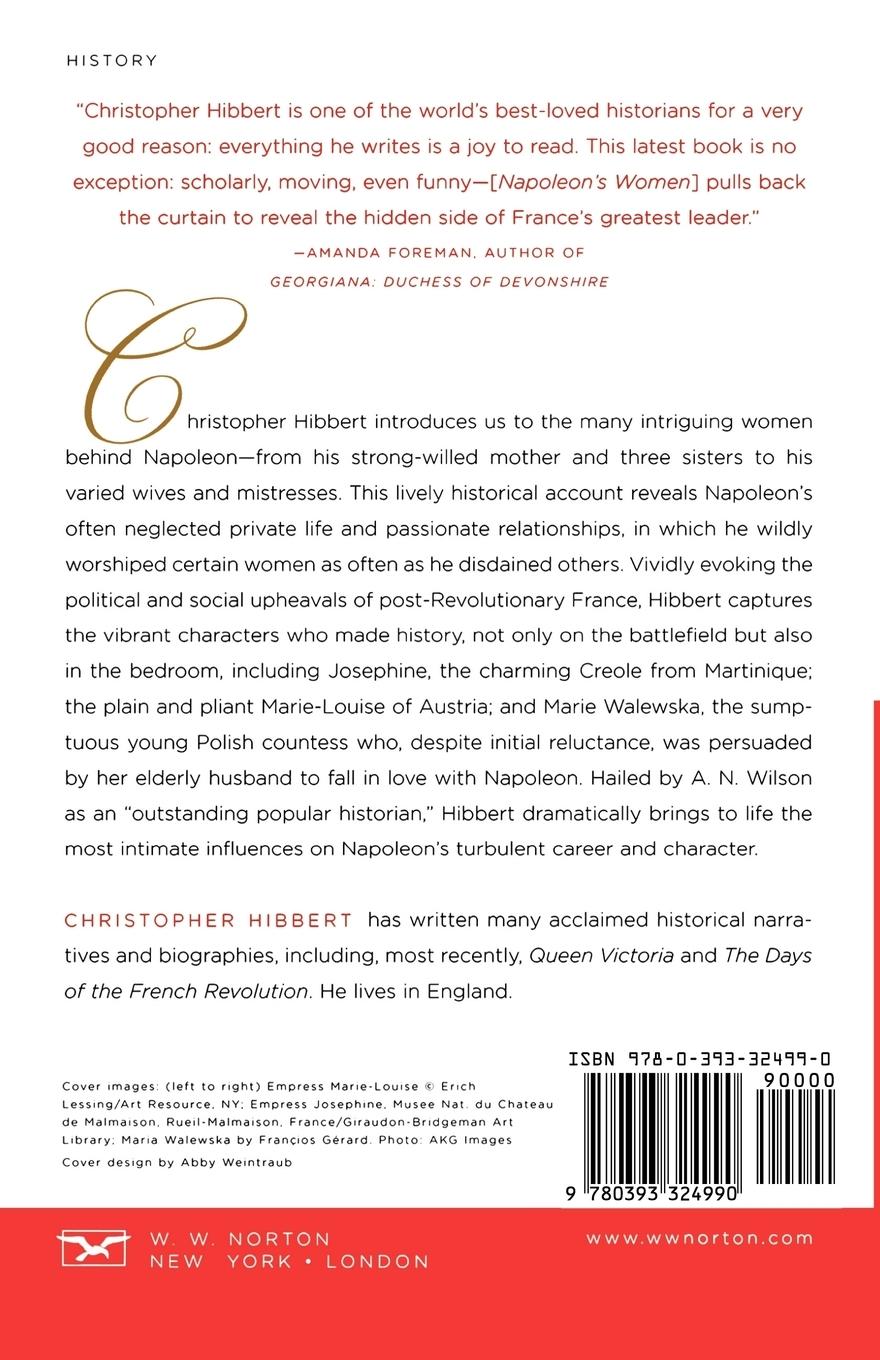 HISTORY

"Christopher Hibbert is one of the world's best-loved historians for a very good reason: everything he writes is a joy to read. This latest book is no exception: scholarly, moving, even funny—[Napoleon's Women] pulls back the curtain to reveal the hidden side of France's greatest leader."

—AMANDA FOREMAN, AUTHOR OF
GEORGIANA: DUCHESS OF DEVONSHIRE

Christopher Hibbert introduces us to the many intriguing women behind Napoleon—from his strong-willed mother and three sisters to his varied wives and mistresses. This lively historical account reveals Napoleon's often neglected private life and passionate relationships, in which he wildly worshiped certain women as often as he disdained others. Vividly evoking the political and social upheavals of post-Revolutionary France, Hibbert captures the vibrant characters who made history, not only on the battlefield but also in the bedroom, including Josephine, the charming Creole from Martinique; the plain and pliant Marie-Louise of Austria; and Marie Walewska, the sumptuous young Polish countess who, despite initial reluctance, was persuaded by her elderly husband to fall in love with Napoleon. Hailed by A. N. Wilson as an "outstanding popular historian," Hibbert dramatically brings to life the most intimate influences on Napoleon's turbulent career and character.

CHRISTOPHER HIBBERT has written many acclaimed historical narratives and biographies, including, most recently, Queen Victoria and The Days of the French Revolution. He lives in England.

Cover images: (left to right) Empress Marie-Louise © Erich Lessing/Art Resource, NY; Empress Josephine, Musee Nat. du Chateau de Malmaison, Rueil-Malmaison, France/Giraudon-Bridgeman Art Library; Maria Walewska by Françios Gérard. Photo: AKG Images

Cover design by Abby Weintraub

ISBN 978-0-393-32499-0

90000

9 780393 324990

W. W. NORTON
NEW YORK • LONDON

www.wwnorton.com